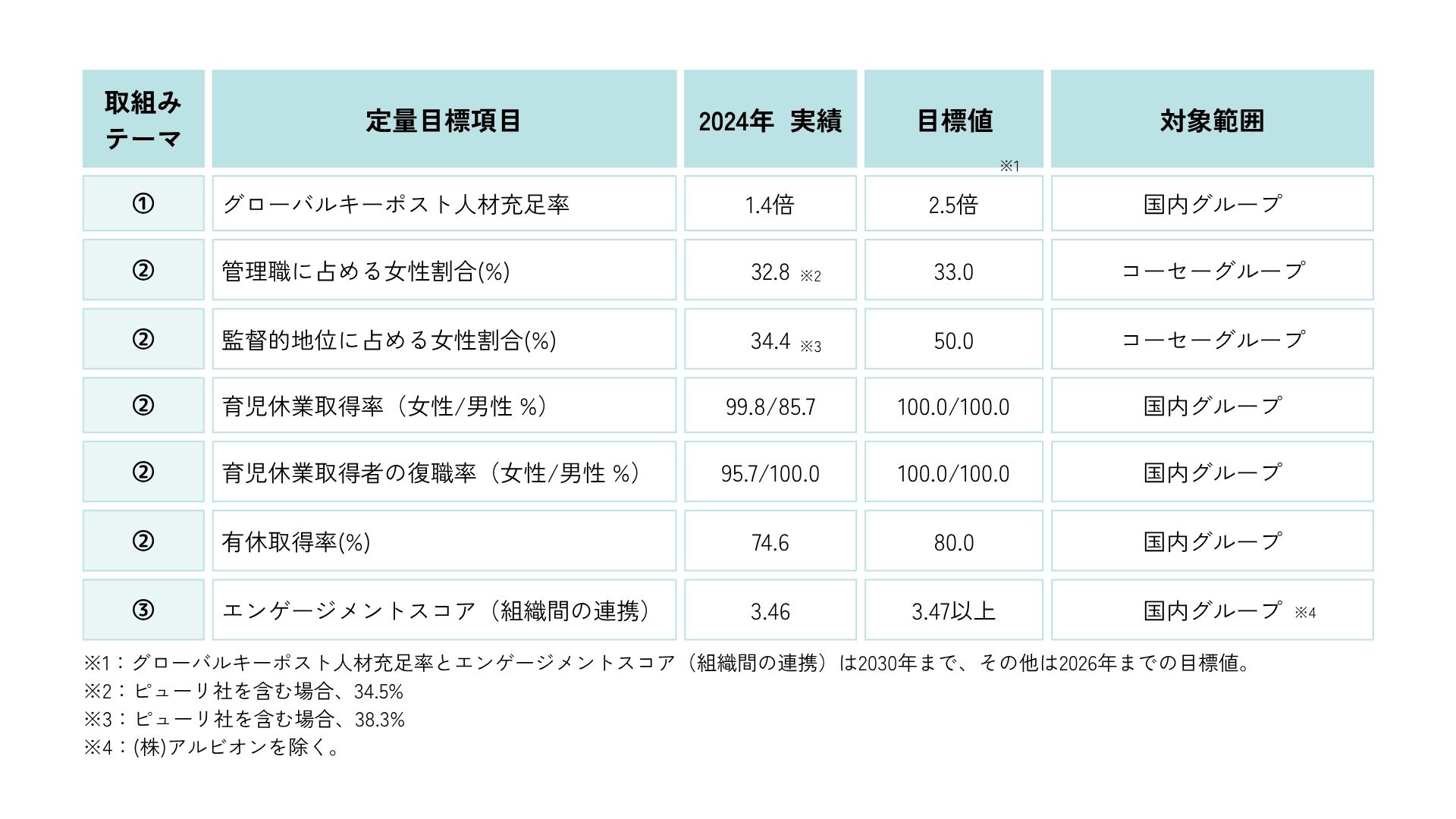 | 取組みテーマ | 定量目標項目 | 2024年 実績 | 目標値 ※1 | 対象範囲 |
|---|---|---|---|---|
| ① | グローバルキーポスト人材充足率 | 1.4倍 | 2.5倍 | 国内グループ |
| ② | 管理職に占める女性割合(%) | 32.8 ※2 | 33.0 | コーセーグループ |
| ② | 監督的地位に占める女性割合(%) | 34.4 ※3 | 50.0 | コーセーグループ |
| ② | 育児休業取得率（女性/男性 %） | 99.8/85.7 | 100.0/100.0 | 国内グループ |
| ② | 育児休業取得者の復職率（女性/男性 %） | 95.7/100.0 | 100.0/100.0 | 国内グループ |
| ② | 有休取得率(%) | 74.6 | 80.0 | 国内グループ |
| ③ | エンゲージメントスコア（組織間の連携） | 3.46 | 3.47以上 | 国内グループ ※4 |

※1：グローバルキーポスト人材充足率とエンゲージメントスコア（組織間の連携）は2030年まで、その他は2026年までの目標値。
※2：ピューリ社を含む場合、34.5%
※3：ピューリ社を含む場合、38.3%
※4：(株)アルビオンを除く。